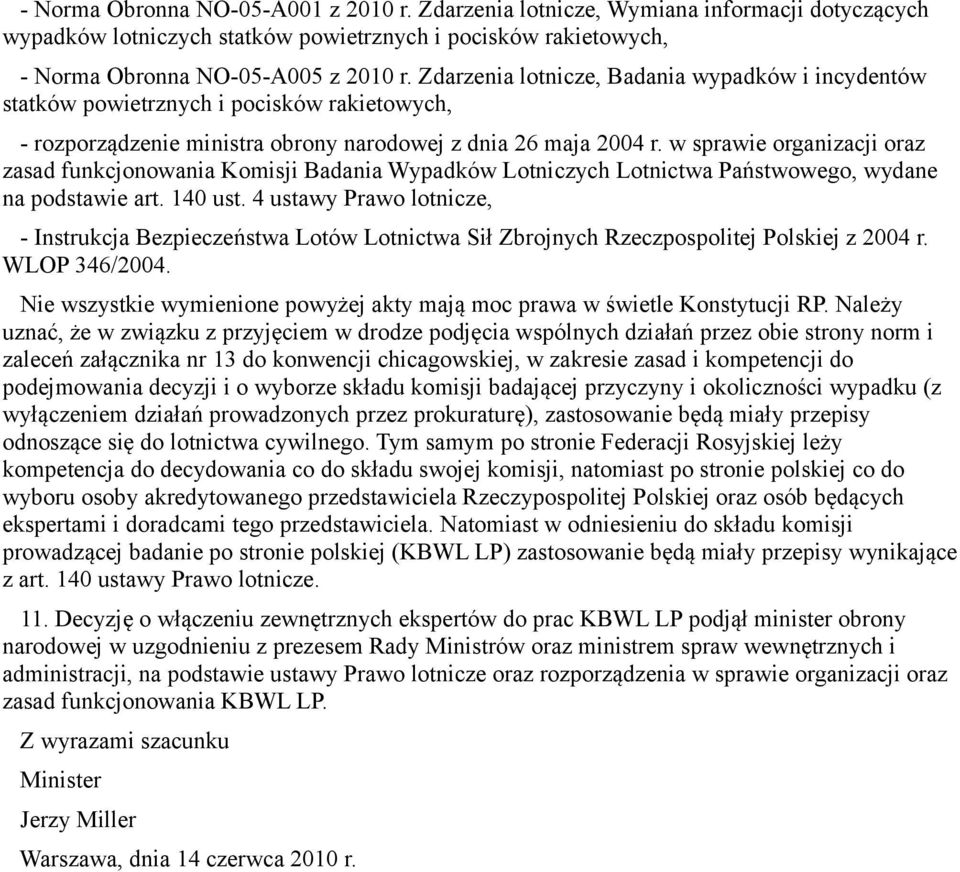 - Norma Obronna NO-05-A001 z 2010 r. Zdarzenia lotnicze, Wymiana informacji dotyczących wypadków lotniczych statków powietrznych i pocisków rakietowych,

- Norma Obronna NO-05-A005 z 2010 r. Zdarzenia lotnicze, Badania wypadków i incydentów statków powietrznych i pocisków rakietowych,

- rozporządzenie ministra obrony narodowej z dnia 26 maja 2004 r. w sprawie organizacji oraz zasad funkcjonowania Komisji Badania Wypadków Lotniczych Lotnictwa Państwowego, wydane na podstawie art. 140 ust. 4 ustawy Prawo lotnicze,

- Instrukcja Bezpieczeństwa Lotów Lotnictwa Sił Zbrojnych Rzeczpospolitej Polskiej z 2004 r. WLOP 346/2004.

Nie wszystkie wymienione powyżej akty mają moc prawa w świetle Konstytucji RP. Należy uznać, że w związku z przyjęciem w drodze podjęcia wspólnych działań przez obie strony norm i zaleceń załącznika nr 13 do konwencji chicagowskiej, w zakresie zasad i kompetencji do podejmowania decyzji i o wyborze składu komisji badającej przyczyny i okoliczności wypadku (z wyłączeniem działań prowadzonych przez prokuraturę), zastosowanie będą miały przepisy odnoszące się do lotnictwa cywilnego. Tym samym po stronie Federacji Rosyjskiej leży kompetencja do decydowania co do składu swojej komisji, natomiast po stronie polskiej co do wyboru osoby akredytowanego przedstawiciela Rzeczypospolitej Polskiej oraz osób będących ekspertami i doradcami tego przedstawiciela. Natomiast w odniesieniu do składu komisji prowadzącej badanie po stronie polskiej (KBWL LP) zastosowanie będą miały przepisy wynikające z art. 140 ustawy Prawo lotnicze.

11. Decyzję o włączeniu zewnętrznych ekspertów do prac KBWL LP podjął minister obrony narodowej w uzgodnieniu z prezesem Rady Ministrów oraz ministrem spraw wewnętrznych i administracji, na podstawie ustawy Prawo lotnicze oraz rozporządzenia w sprawie organizacji oraz zasad funkcjonowania KBWL LP.

Z wyrazami szacunku

Minister

Jerzy Miller

Warszawa, dnia 14 czerwca 2010 r.